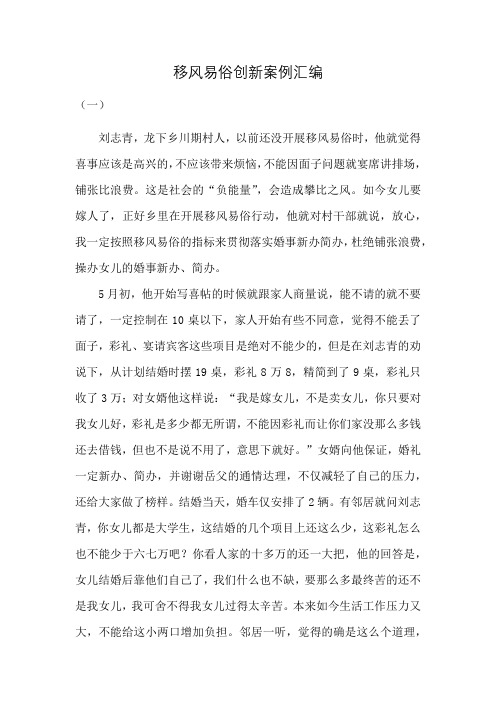 移风易俗创新案例汇编

（一）

刘志青，龙下乡川期村人，以前还没开展移风易俗时，他就觉得喜事应该是高兴的，不应该带来烦恼，不能因面子问题就宴席讲排场，铺张比浪费。这是社会的“负能量”，会造成攀比之风。如今女儿要嫁人了，正好乡里在开展移风易俗行动，他就对村干部就说，放心，我一定按照移风易俗的指标来贯彻落实婚事新办简办，杜绝铺张浪费，操办女儿的婚事新办、简办。

5月初，他开始写喜帖的时候就跟家人商量说，能不请的就不要请了，一定控制在10桌以下，家人开始有些不同意，觉得不能丢了面子，彩礼、宴请宾客这些项目是绝对不能少的，但是在刘志青的劝说下，从计划结婚时摆19桌，彩礼8万8，精简到了9桌，彩礼只收了3万；对女婿他这样说：“我是嫁女儿，不是卖女儿，你只要对我女儿好，彩礼是多少都无所谓，不能因彩礼而让你们家没那么多钱还去借钱，但也不是说不用了，意思下就好。”女婿向他保证，婚礼一定新办、简办，并谢谢岳父的通情达理，不仅减轻了自己的压力，还给大家做了榜样。结婚当天，婚车仅安排了2辆。有邻居就问刘志青，你女儿都是大学生，这结婚的几个项目上还这么少，这彩礼怎么也不能少于六七万吧？你看人家的十多万的还一大把，他的回答是，女儿结婚后靠他们自己了，我们什么也不缺，要那么多最终苦的还不是我女儿，我可舍不得我女儿过得太辛苦。本来如今生活工作压力又大，不能给这小两口增加负担。邻居一听，觉得的确是这么个道理，